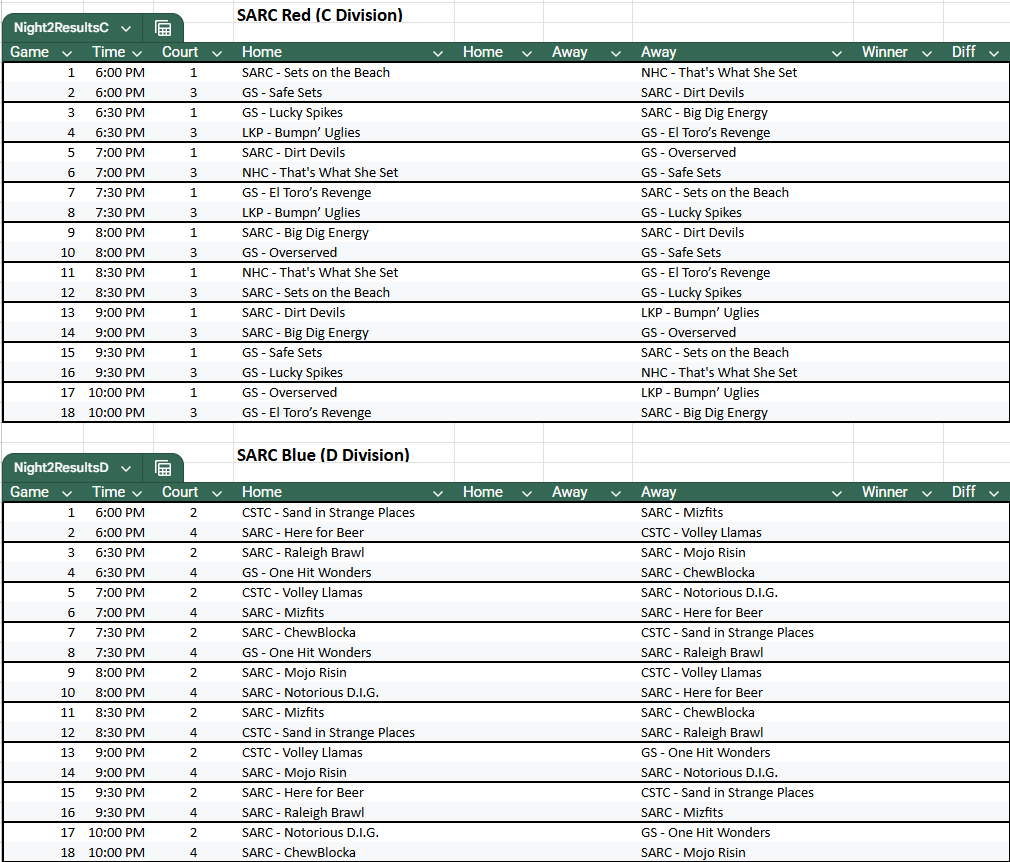 Night2ResultsC

SARC Red (C Division)

| Game | Time | Court | Home | Home | Away | Away | Winner | Diff |
|---|---|---|---|---|---|---|---|---|
| 1 | 6:00 PM | 1 | SARC - Sets on the Beach | | | NHC - That's What She Set | | |
| 2 | 6:00 PM | 3 | GS - Safe Sets | | | SARC - Dirt Devils | | |
| 3 | 6:30 PM | 1 | GS - Lucky Spikes | | | SARC - Big Dig Energy | | |
| 4 | 6:30 PM | 3 | LKP - Bumpn' Uglies | | | GS - El Toro's Revenge | | |
| 5 | 7:00 PM | 1 | SARC - Dirt Devils | | | GS - Overserved | | |
| 6 | 7:00 PM | 3 | NHC - That's What She Set | | | GS - Safe Sets | | |
| 7 | 7:30 PM | 1 | GS - El Toro's Revenge | | | SARC - Sets on the Beach | | |
| 8 | 7:30 PM | 3 | LKP - Bumpn' Uglies | | | GS - Lucky Spikes | | |
| 9 | 8:00 PM | 1 | SARC - Big Dig Energy | | | SARC - Dirt Devils | | |
| 10 | 8:00 PM | 3 | GS - Overserved | | | GS - Safe Sets | | |
| 11 | 8:30 PM | 1 | NHC - That's What She Set | | | GS - El Toro's Revenge | | |
| 12 | 8:30 PM | 3 | SARC - Sets on the Beach | | | GS - Lucky Spikes | | |
| 13 | 9:00 PM | 1 | SARC - Dirt Devils | | | LKP - Bumpn' Uglies | | |
| 14 | 9:00 PM | 3 | SARC - Big Dig Energy | | | GS - Overserved | | |
| 15 | 9:30 PM | 1 | GS - Safe Sets | | | SARC - Sets on the Beach | | |
| 16 | 9:30 PM | 3 | GS - Lucky Spikes | | | NHC - That's What She Set | | |
| 17 | 10:00 PM | 1 | GS - Overserved | | | LKP - Bumpn' Uglies | | |
| 18 | 10:00 PM | 3 | GS - El Toro's Revenge | | | SARC - Big Dig Energy | | |

Night2ResultsD

SARC Blue (D Division)

| Game | Time | Court | Home | Home | Away | Away | Winner | Diff |
|---|---|---|---|---|---|---|---|---|
| 1 | 6:00 PM | 2 | CSTC - Sand in Strange Places | | | SARC - Mizfits | | |
| 2 | 6:00 PM | 4 | SARC - Here for Beer | | | CSTC - Volley Llamas | | |
| 3 | 6:30 PM | 2 | SARC - Raleigh Brawl | | | SARC - Mojo Risin | | |
| 4 | 6:30 PM | 4 | GS - One Hit Wonders | | | SARC - ChewBlocka | | |
| 5 | 7:00 PM | 2 | CSTC - Volley Llamas | | | SARC - Notorious D.I.G. | | |
| 6 | 7:00 PM | 4 | SARC - Mizfits | | | SARC - Here for Beer | | |
| 7 | 7:30 PM | 2 | SARC - ChewBlocka | | | CSTC - Sand in Strange Places | | |
| 8 | 7:30 PM | 4 | GS - One Hit Wonders | | | SARC - Raleigh Brawl | | |
| 9 | 8:00 PM | 2 | SARC - Mojo Risin | | | CSTC - Volley Llamas | | |
| 10 | 8:00 PM | 4 | SARC - Notorious D.I.G. | | | SARC - Here for Beer | | |
| 11 | 8:30 PM | 2 | SARC - Mizfits | | | SARC - ChewBlocka | | |
| 12 | 8:30 PM | 4 | CSTC - Sand in Strange Places | | | SARC - Raleigh Brawl | | |
| 13 | 9:00 PM | 2 | CSTC - Volley Llamas | | | GS - One Hit Wonders | | |
| 14 | 9:00 PM | 4 | SARC - Mojo Risin | | | SARC - Notorious D.I.G. | | |
| 15 | 9:30 PM | 2 | SARC - Here for Beer | | | CSTC - Sand in Strange Places | | |
| 16 | 9:30 PM | 4 | SARC - Raleigh Brawl | | | SARC - Mizfits | | |
| 17 | 10:00 PM | 2 | SARC - Notorious D.I.G. | | | GS - One Hit Wonders | | |
| 18 | 10:00 PM | 4 | SARC - ChewBlocka | | | SARC - Mojo Risin | | |